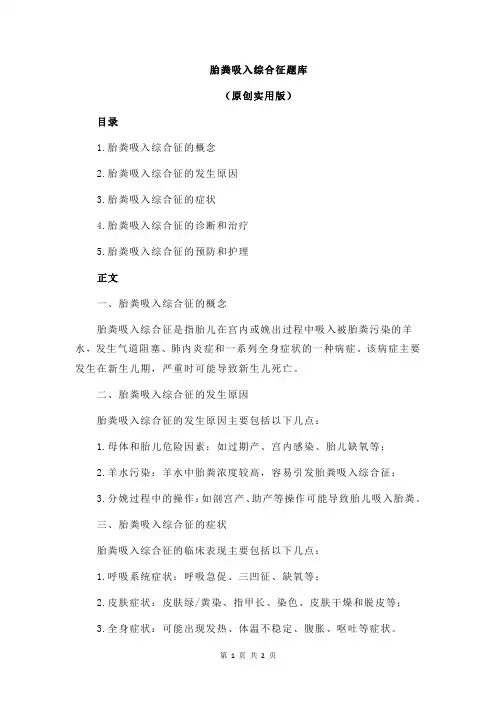 胎粪吸入综合征题库

（原创实用版）

目录

1.胎粪吸入综合征的概念

2.胎粪吸入综合征的发生原因

3.胎粪吸入综合征的症状

4.胎粪吸入综合征的诊断和治疗

5.胎粪吸入综合征的预防和护理

正文

一、胎粪吸入综合征的概念

胎粪吸入综合征是指胎儿在宫内或娩出过程中吸入被胎粪污染的羊水，发生气道阻塞、肺内炎症和一系列全身症状的一种病症。该病症主要发生在新生儿期，严重时可能导致新生儿死亡。

二、胎粪吸入综合征的发生原因

胎粪吸入综合征的发生原因主要包括以下几点：

1.母体和胎儿危险因素：如过期产、宫内感染、胎儿缺氧等；

2.羊水污染：羊水中胎粪浓度较高，容易引发胎粪吸入综合征；

3.分娩过程中的操作：如剖宫产、助产等操作可能导致胎儿吸入胎粪。

三、胎粪吸入综合征的症状

胎粪吸入综合征的临床表现主要包括以下几点：

1.呼吸系统症状：呼吸急促、三凹征、缺氧等；

2.皮肤症状：皮肤绿/黄染、指甲长、染色、皮肤干燥和脱皮等；

3.全身症状：可能出现发热、体温不稳定、腹胀、呕吐等症状。

第 1 页 共 2 页